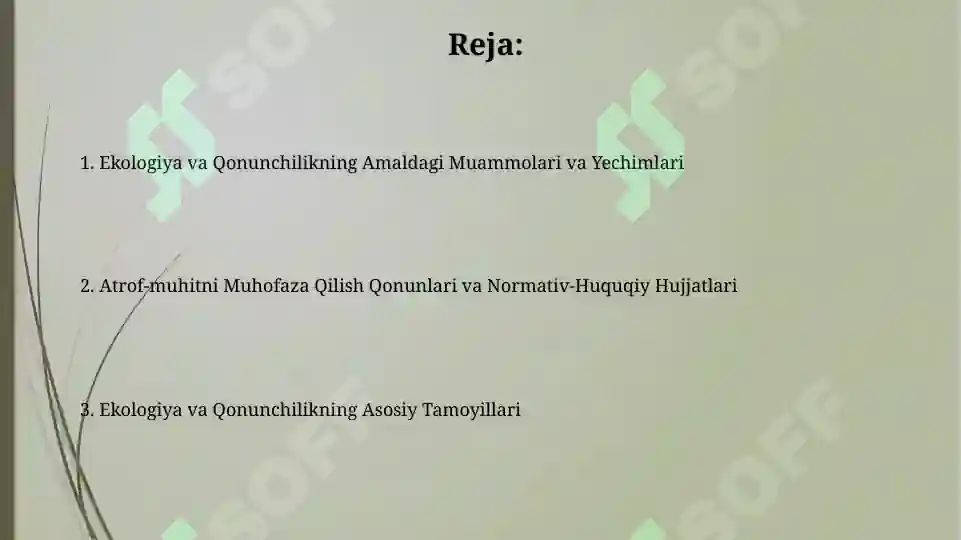 Reja:

1. Ekologiya va Qonunchilikning Amaldagi Muammolari va Yechimlari

2. Atrof-muhitni Muhofaza Qilish Qonunlari va Normativ-Huquqiy Hujjatlari

3. Ekologiya va Qonunchilikning Asosiy Tamoyillari

SOFF SOFF SOFF SOFF